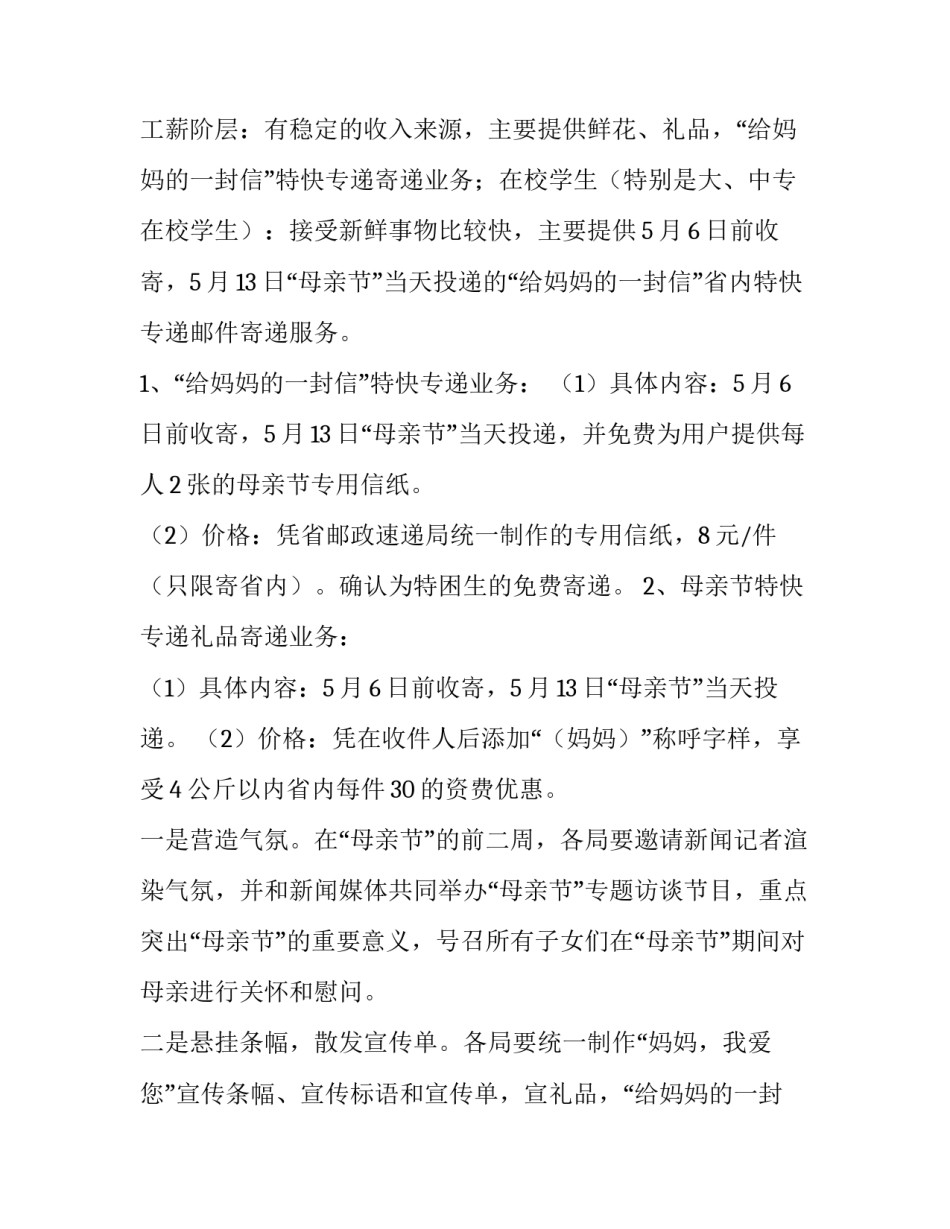 工薪阶层：有稳定的收入来源，主要提供鲜花、礼品，“给妈妈的一封信”特快专递寄递业务；在校学生（特别是大、中专在校学生）：接受新鲜事物比较快，主要提供5月6日前收寄，5月13日“母亲节”当天投递的“给妈妈的一封信”省内特快专递邮件寄递服务。

1、“给妈妈的一封信”特快专递业务：（1）具体内容：5月6日前收寄，5月13日“母亲节”当天投递，并免费为用户提供每人2张的母亲节专用信纸。

（2）价格：凭省邮政速递局统一制作的专用信纸，8元/件（只限寄省内）。确认为特困生的免费寄递。2、母亲节特快专递礼品寄递业务：

（1）具体内容：5月6日前收寄，5月13日“母亲节”当天投递。（2）价格：凭在收件人后添加“（妈妈）”称呼字样，享受4公斤以内省内每件30的资费优惠。

一是营造气氛。在“母亲节”的前二周，各局要邀请新闻记者渲染气氛，并和新闻媒体共同举办“母亲节”专题访谈节目，重点突出“母亲节”的重要意义，号召所有子女们在“母亲节”期间对母亲进行关怀和慰问。

二是悬挂条幅，散发宣传单。各局要统一制作“妈妈，我爱您”宣传条幅、宣传标语和宣传单，宣礼品，“给妈妈的一封